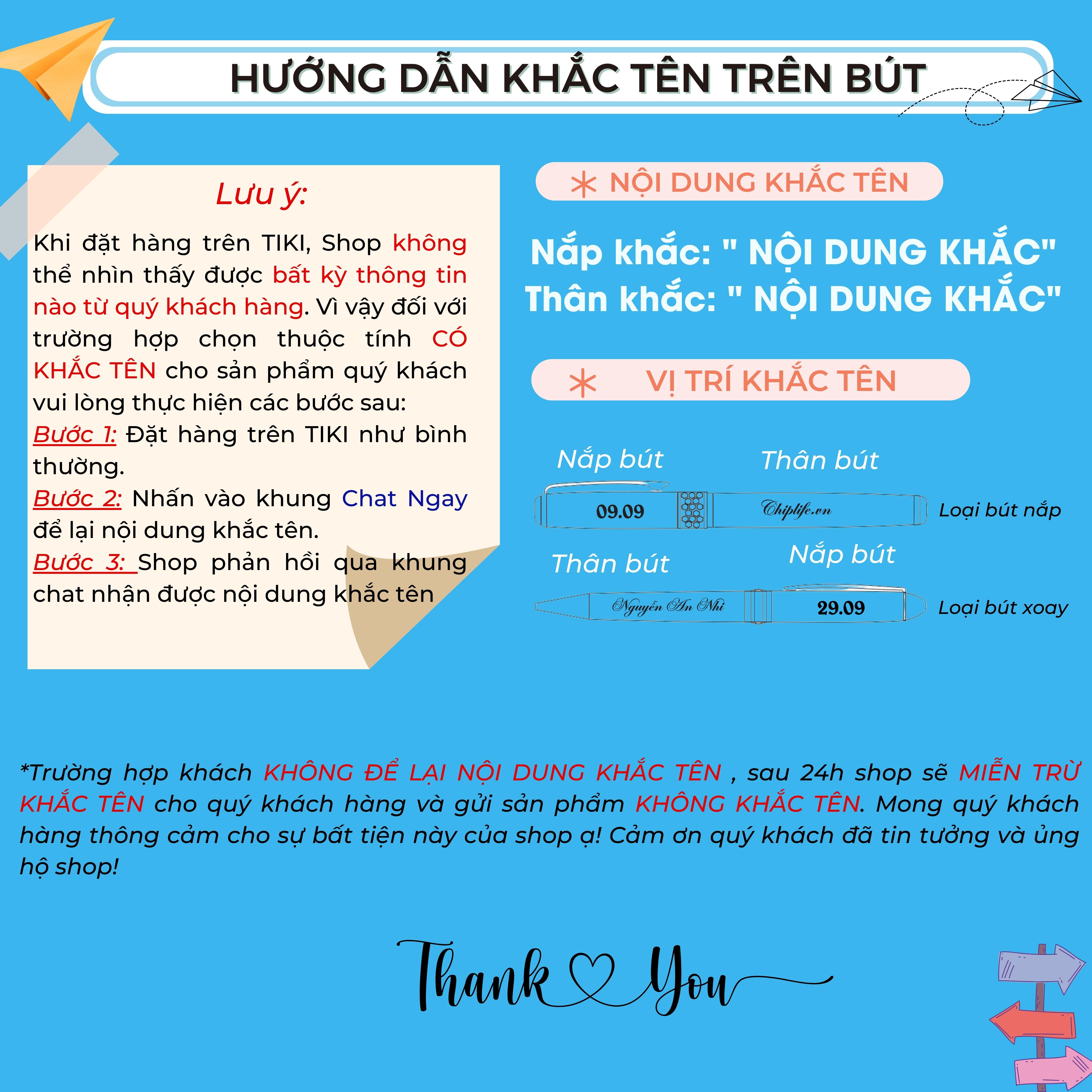 HƯỚNG DẪN KHẮC TÊN TRÊN BÚT

Lưu ý:

Khi đặt hàng trên TIKI, Shop không thể nhìn thấy được bất kỳ thông tin nào từ quý khách hàng. Vì vậy đối với trường hợp chọn thuộc tính CÓ KHẮC TÊN cho sản phẩm quý khách vui lòng thực hiện các bước sau:

Bước 1: Đặt hàng trên TIKI như bình thường.

Bước 2: Nhấn vào khung Chat Ngay để lại nội dung khắc tên.

Bước 3: Shop phản hồi qua khung chat nhận được nội dung khắc tên

NỘI DUNG KHẮC TÊN

Nắp khắc: " NỘI DUNG KHẮC"
Thân khắc: " NỘI DUNG KHẮC"

VỊ TRÍ KHẮC TÊN

Nắp bút
Thân bút
09.09
Chiplife.vn
Loại bút nắp

Thân bút
Nắp bút
Nguyễn An Nhi
29.09
Loại bút xoay

*Trường hợp khách KHÔNG ĐỂ LẠI NỘI DUNG KHẮC TÊN , sau 24h shop sẽ MIỄN TRỪ KHẮC TÊN cho quý khách hàng và gửi sản phẩm KHÔNG KHẮC TÊN. Mong quý khách hàng thông cảm cho sự bất tiện này của shop ạ! Cảm ơn quý khách đã tin tưởng và ủng hộ shop!

Thank You